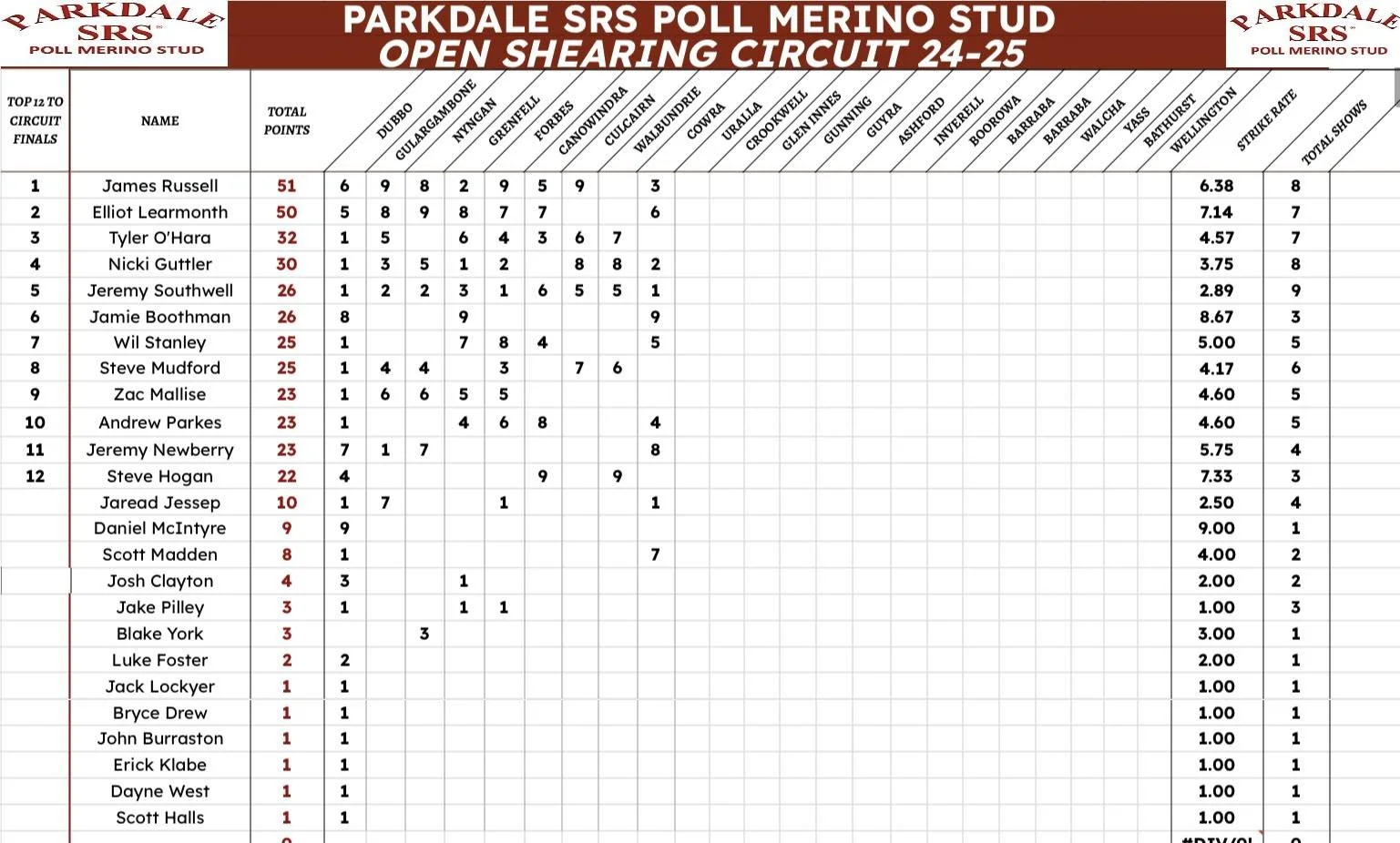 PARKDALE SRS POLL MERINO STUD

PARKDALE SRS POLL MERINO STUD
OPEN SHEARING CIRCUIT 24-25

PARKDALE SRS POLL MERINO STUD

| TOP 12 TO CIRCUIT FINALS | NAME | TOTAL POINTS | DUBBO | GULARGAMBONE | NYNGAN | GRENFELL | FORBES | CANOWINDRA | CULCAIRN | WALBUNDRIE | COWRA | URALLA | CROOKWELL | GLEN INNES | GUNNING | GUYRA | ASHFORD | INVERELL | BOOROWA | BARRABA | BARRABA | WALCHA | YASS | BATHURST | WELLINGTON | STRIKE RATE | TOTAL SHOWS |
|---|---|---|---|---|---|---|---|---|---|---|---|---|---|---|---|---|---|---|---|---|---|---|---|---|---|---|---|
| 1 | James Russell | 51 | 6 | 9 | 8 | 2 | 9 | 5 | 9 | | 3 | | | | | | | | | | | | | | | 6.38 | 8 |
| 2 | Elliot Learmonth | 50 | 5 | 8 | 9 | 8 | 7 | 7 | | | 6 | | | | | | | | | | | | | | | 7.14 | 7 |
| 3 | Tyler O'Hara | 32 | 1 | 5 | | 6 | 4 | 3 | 6 | 7 | | | | | | | | | | | | | | | | 4.57 | 7 |
| 4 | Nicki Guttler | 30 | 1 | 3 | 5 | 1 | 2 | | 8 | 8 | 2 | | | | | | | | | | | | | | | 3.75 | 8 |
| 5 | Jeremy Southwell | 26 | 1 | 2 | 2 | 3 | 1 | 6 | 5 | 5 | 1 | | | | | | | | | | | | | | | 2.89 | 9 |
| 6 | Jamie Boothman | 26 | 8 | | | 9 | | | | | 9 | | | | | | | | | | | | | | | 8.67 | 3 |
| 7 | Wil Stanley | 25 | 1 | | | 7 | 8 | 4 | | | 5 | | | | | | | | | | | | | | | 5.00 | 5 |
| 8 | Steve Mudford | 25 | 1 | 4 | 4 | | 3 | | 7 | 6 | | | | | | | | | | | | | | | | 4.17 | 6 |
| 9 | Zac Mallise | 23 | 1 | 6 | 6 | 5 | 5 | | | | | | | | | | | | | | | | | | | 4.60 | 5 |
| 10 | Andrew Parkes | 23 | 1 | | | 4 | 6 | 8 | | | 4 | | | | | | | | | | | | | | | 4.60 | 5 |
| 11 | Jeremy Newberry | 23 | 7 | 1 | 7 | | | | | | 8 | | | | | | | | | | | | | | | 5.75 | 4 |
| 12 | Steve Hogan | 22 | 4 | | | | | 9 | | 9 | | | | | | | | | | | | | | | | 7.33 | 3 |
| | Jaread Jessep | 10 | 1 | 7 | | | 1 | | | | 1 | | | | | | | | | | | | | | | 2.50 | 4 |
| | Daniel McIntyre | 9 | 9 | | | | | | | | | | | | | | | | | | | | | | | 9.00 | 1 |
| | Scott Madden | 8 | 1 | | | | | | | | 7 | | | | | | | | | | | | | | | 4.00 | 2 |
| | Josh Clayton | 4 | 3 | | | 1 | | | | | | | | | | | | | | | | | | | | 2.00 | 2 |
| | Jake Pilley | 3 | 1 | | | 1 | 1 | | | | | | | | | | | | | | | | | | | 1.00 | 3 |
| | Blake York | 3 | | | 3 | | | | | | | | | | | | | | | | | | | | | 3.00 | 1 |
| | Luke Foster | 2 | 2 | | | | | | | | | | | | | | | | | | | | | | | 2.00 | 1 |
| | Jack Lockyer | 1 | 1 | | | | | | | | | | | | | | | | | | | | | | | 1.00 | 1 |
| | Bryce Drew | 1 | 1 | | | | | | | | | | | | | | | | | | | | | | | 1.00 | 1 |
| | John Burraston | 1 | 1 | | | | | | | | | | | | | | | | | | | | | | | 1.00 | 1 |
| | Erick Klabe | 1 | 1 | | | | | | | | | | | | | | | | | | | | | | | 1.00 | 1 |
| | Dayne West | 1 | 1 | | | | | | | | | | | | | | | | | | | | | | | 1.00 | 1 |
| | Scott Halls | 1 | 1 | | | | | | | | | | | | | | | | | | | | | | | 1.00 | 1 |
| | | 0 | | | | | | | | | | | | | | | | | | | | | | | | #DIV/0! | 0 |